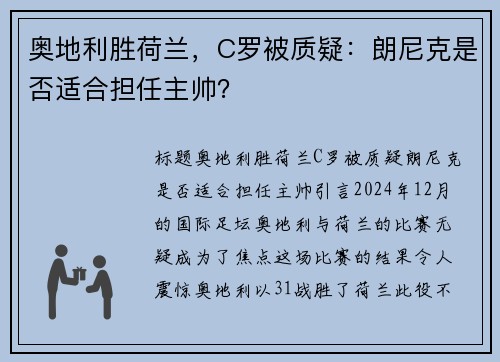 奥地利胜荷兰，C罗被质疑：朗尼克是否适合担任主帅？

标题奥地利胜荷兰C罗被质疑朗尼克是否适合担任主帅引言2024年12月的国际足坛奥地利与荷兰的比赛无疑成为了焦点这场比赛的结果令人震惊奥地利以31战胜了荷兰此役不